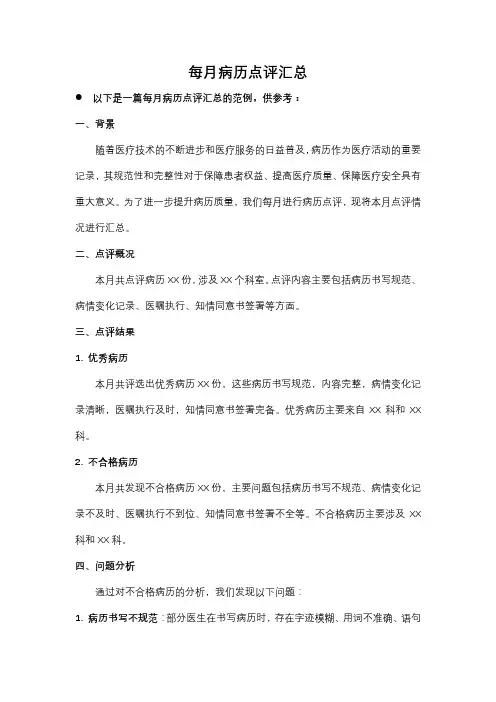 每月病历点评汇总

● 以下是一篇每月病历点评汇总的范例，供参考：

一、背景

随着医疗技术的不断进步和医疗服务的日益普及，病历作为医疗活动的重要记录，其规范性和完整性对于保障患者权益、提高医疗质量、保障医疗安全具有重大意义。为了进一步提升病历质量，我们每月进行病历点评，现将本月点评情况进行汇总。

二、点评概况

本月共点评病历 XX 份，涉及 XX 个科室。点评内容主要包括病历书写规范、病情变化记录、医嘱执行、知情同意书签署等方面。

三、点评结果

1. 优秀病历

本月共评选出优秀病历 XX 份，这些病历书写规范，内容完整，病情变化记录清晰，医嘱执行及时，知情同意书签署完备。优秀病历主要来自 XX 科和 XX 科。

2. 不合格病历

本月共发现不合格病历 XX 份，主要问题包括病历书写不规范、病情变化记录不及时、医嘱执行不到位、知情同意书签署不全等。不合格病历主要涉及 XX 科和 XX 科。

四、问题分析

通过对不合格病历的分析，我们发现以下问题：

1. 病历书写不规范：部分医生在书写病历时，存在字迹模糊、用词不准确、语句